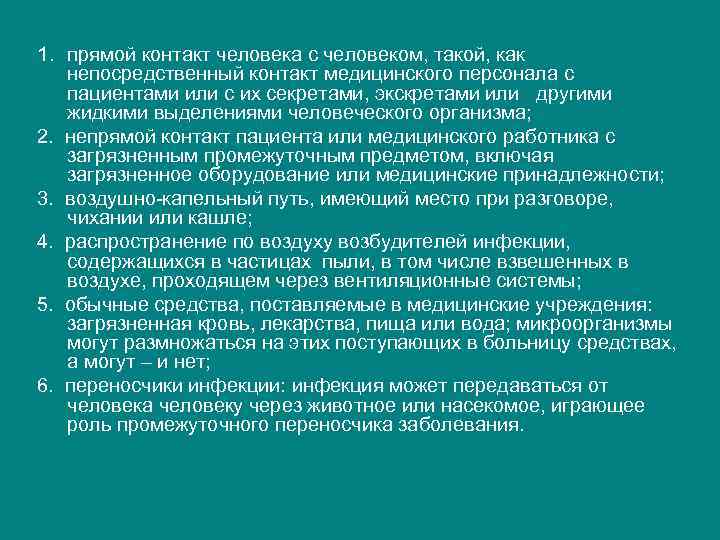 1. прямой контакт человека с человеком, такой, как непосредственный контакт медицинского персонала с пациентами или с их секретами, экскретами или другими жидкими выделениями человеческого организма;

2. непрямой контакт пациента или медицинского работника с загрязненным промежуточным предметом, включая загрязненное оборудование или медицинские принадлежности;

3. воздушно-капельный путь, имеющий место при разговоре, чихании или кашле;

4. распространение по воздуху возбудителей инфекции, содержащихся в частицах пыли, в том числе взвешенных в воздухе, проходящем через вентиляционные системы;

5. обычные средства, поставляемые в медицинские учреждения: загрязненная кровь, лекарства, пища или вода; микроорганизмы могут размножаться на этих поступающих в больницу средствах, а могут – и нет;

6. переносчики инфекции: инфекция может передаваться от человека человеку через животное или насекомое, играющее роль промежуточного переносчика заболевания.